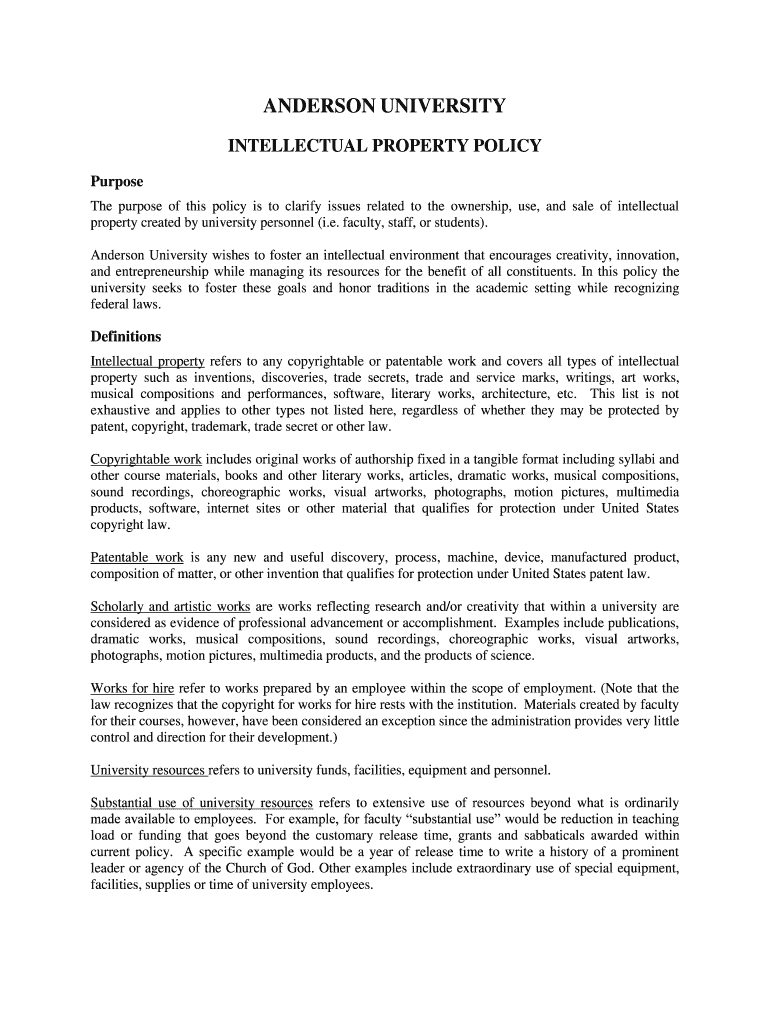 ANDERSON UNIVERSITY

INTELLECTUAL PROPERTY POLICY

Purpose

The purpose of this policy is to clarify issues related to the ownership, use, and sale of intellectual property created by university personnel (i.e. faculty, staff, or students).

Anderson University wishes to foster an intellectual environment that encourages creativity, innovation, and entrepreneurship while managing its resources for the benefit of all constituents. In this policy the university seeks to foster these goals and honor traditions in the academic setting while recognizing federal laws.

Definitions

Intellectual property refers to any copyrightable or patentable work and covers all types of intellectual property such as inventions, discoveries, trade secrets, trade and service marks, writings, art works, musical compositions and performances, software, literary works, architecture, etc. This list is not exhaustive and applies to other types not listed here, regardless of whether they may be protected by patent, copyright, trademark, trade secret or other law.

Copyrightable work includes original works of authorship fixed in a tangible format including syllabi and other course materials, books and other literary works, articles, dramatic works, musical compositions, sound recordings, choreographic works, visual artworks, photographs, motion pictures, multimedia products, software, internet sites or other material that qualifies for protection under United States copyright law.

Patentable work is any new and useful discovery, process, machine, device, manufactured product, composition of matter, or other invention that qualifies for protection under United States patent law.

Scholarly and artistic works are works reflecting research and/or creativity that within a university are considered as evidence of professional advancement or accomplishment. Examples include publications, dramatic works, musical compositions, sound recordings, choreographic works, visual artworks, photographs, motion pictures, multimedia products, and the products of science.

Works for hire refer to works prepared by an employee within the scope of employment. (Note that the law recognizes that the copyright for works for hire rests with the institution. Materials created by faculty for their courses, however, have been considered an exception since the administration provides very little control and direction for their development.)

University resources refers to university funds, facilities, equipment and personnel.

Substantial use of university resources refers to extensive use of resources beyond what is ordinarily made available to employees. For example, for faculty “substantial use” would be reduction in teaching load or funding that goes beyond the customary release time, grants and sabbaticals awarded within current policy. A specific example would be a year of release time to write a history of a prominent leader or agency of the Church of God. Other examples include extraordinary use of special equipment, facilities, supplies or time of university employees.